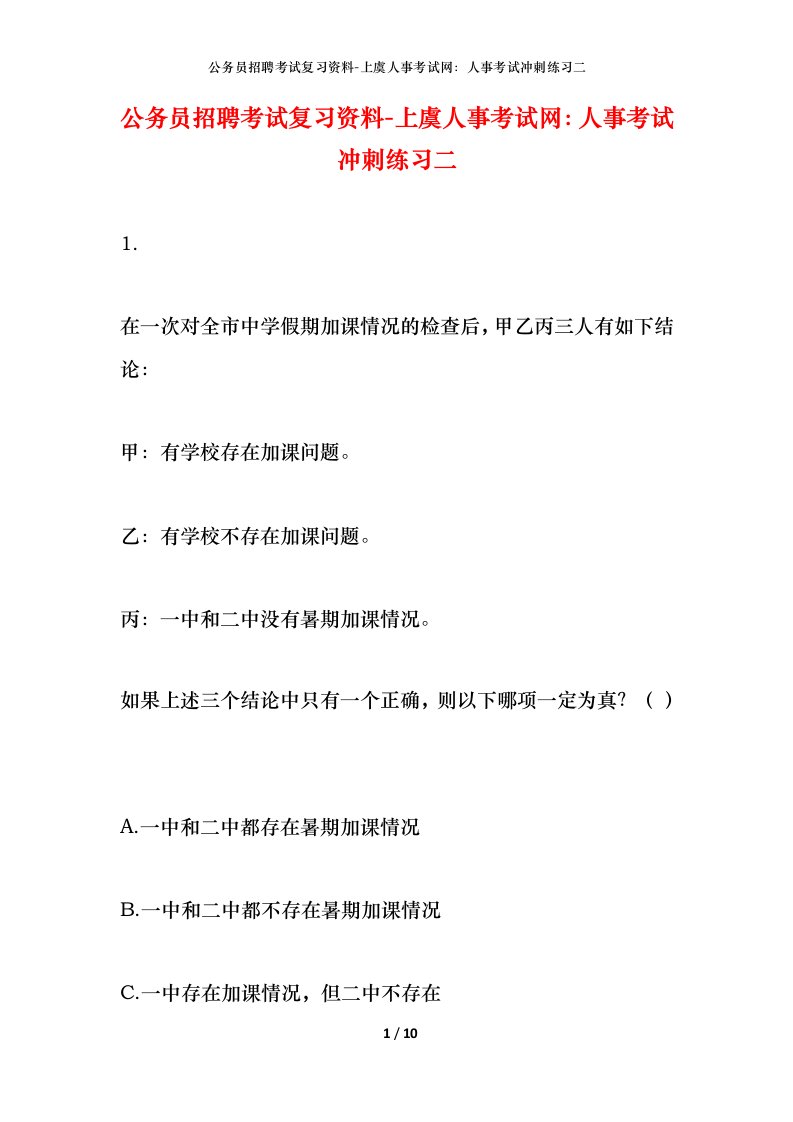 公务员招聘考试复习资料-上虞人事考试网：人事考试冲刺练习二

公务员招聘考试复习资料-上虞人事考试网:人事考试冲刺练习二

1.

在一次对全市中学假期加课情况的检查后，甲乙丙三人有如下结论：

甲：有学校存在加课问题。

乙：有学校不存在加课问题。

丙：一中和二中没有暑期加课情况。

如果上述三个结论中只有一个正确，则以下哪项一定为真？（ ）

A.一中和二中都存在暑期加课情况

B.一中和二中都不存在暑期加课情况

C.一中存在加课情况，但二中不存在

1 / 10